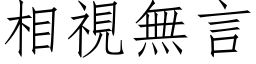 相視無言